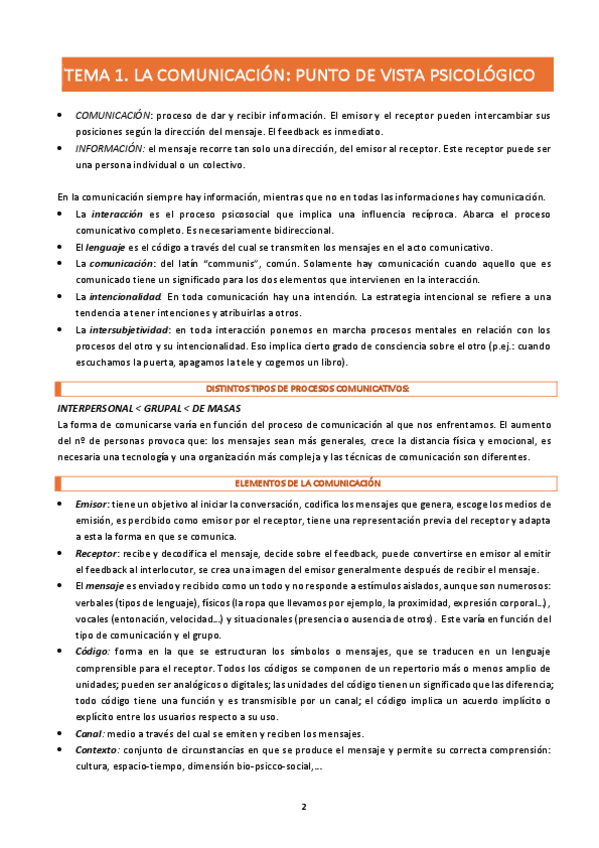 TEMA 1. LA COMUNICACIÓN: PUNTO DE VISTA PSICOLÓGICO

• COMUNICACIÓN: proceso de dar y recibir información. El emisor y el receptor pueden intercambiar sus posiciones según la dirección del mensaje. El feedback es inmediato.
• INFORMACIÓN: el mensaje recorre tan solo una dirección, del emisor al receptor. Este receptor puede ser una persona individual o un colectivo.

En la comunicación siempre hay información, mientras que no en todas las informaciones hay comunicación.
• La interacción es el proceso psicosocial que implica una influencia recíproca. Abarca el proceso comunicativo completo. Es necesariamente bidireccional.
• El lenguaje es el código a través del cual se transmiten los mensajes en el acto comunicativo.
• La comunicación: del latín "communis", común. Solamente hay comunicación cuando aquello que es comunicado tiene un significado para los dos elementos que intervienen en la interacción.
• La intencionalidad. En toda comunicación hay una intención. La estrategia intencional se refiere a una tendencia a tener intenciones y atribuirlas a otros.
• La intersubjetividad: en toda interacción ponemos en marcha procesos mentales en relación con los procesos del otro y su intencionalidad. Eso implica cierto grado de consciencia sobre el otro (p.ej.: cuando escuchamos la puerta, apagamos la tele y cogemos un libro).

DISTINTOS TIPOS DE PROCESOS COMUNICATIVOS:

INTERPERSONAL < GRUPAL < DE MASAS
La forma de comunicarse varía en función del proceso de comunicación al que nos enfrentamos. El aumento del nº de personas provoca que: los mensajes sean más generales, crece la distancia física y emocional, es necesaria una tecnología y una organización más compleja y las técnicas de comunicación son diferentes.

ELEMENTOS DE LA COMUNICACIÓN

• Emisor: tiene un objetivo al iniciar la conversación, codifica los mensajes que genera, escoge los medios de emisión, es percibido como emisor por el receptor, tiene una representación previa del receptor y adapta a esta la forma en que se comunica.
• Receptor: recibe y decodifica el mensaje, decide sobre el feedback, puede convertirse en emisor al emitir el feedback al interlocutor, se crea una imagen del emisor generalmente después de recibir el mensaje.
• El mensaje es enviado y recibido como un todo y no responde a estímulos aislados, aunque son numerosos: verbales (tipos de lenguaje), físicos (la ropa que llevamos por ejemplo, la proximidad, expresión corporal…), vocales (entonación, velocidad…) y situacionales (presencia o ausencia de otros). Este varía en función del tipo de comunicación y el grupo.
• Código: forma en la que se estructuran los símbolos o mensajes, que se traducen en un lenguaje comprensible para el receptor. Todos los códigos se componen de un repertorio más o menos amplio de unidades; pueden ser analógicos o digitales; las unidades del código tienen un significado que las diferencia; todo código tiene una función y es transmisible por un canal; el código implica un acuerdo implícito o explícito entre los usuarios respecto a su uso.
• Canal: medio a través del cual se emiten y reciben los mensajes.
• Contexto: conjunto de circunstancias en que se produce el mensaje y permite su correcta comprensión: cultura, espacio-tiempo, dimensión bio-psicco-social,…

2